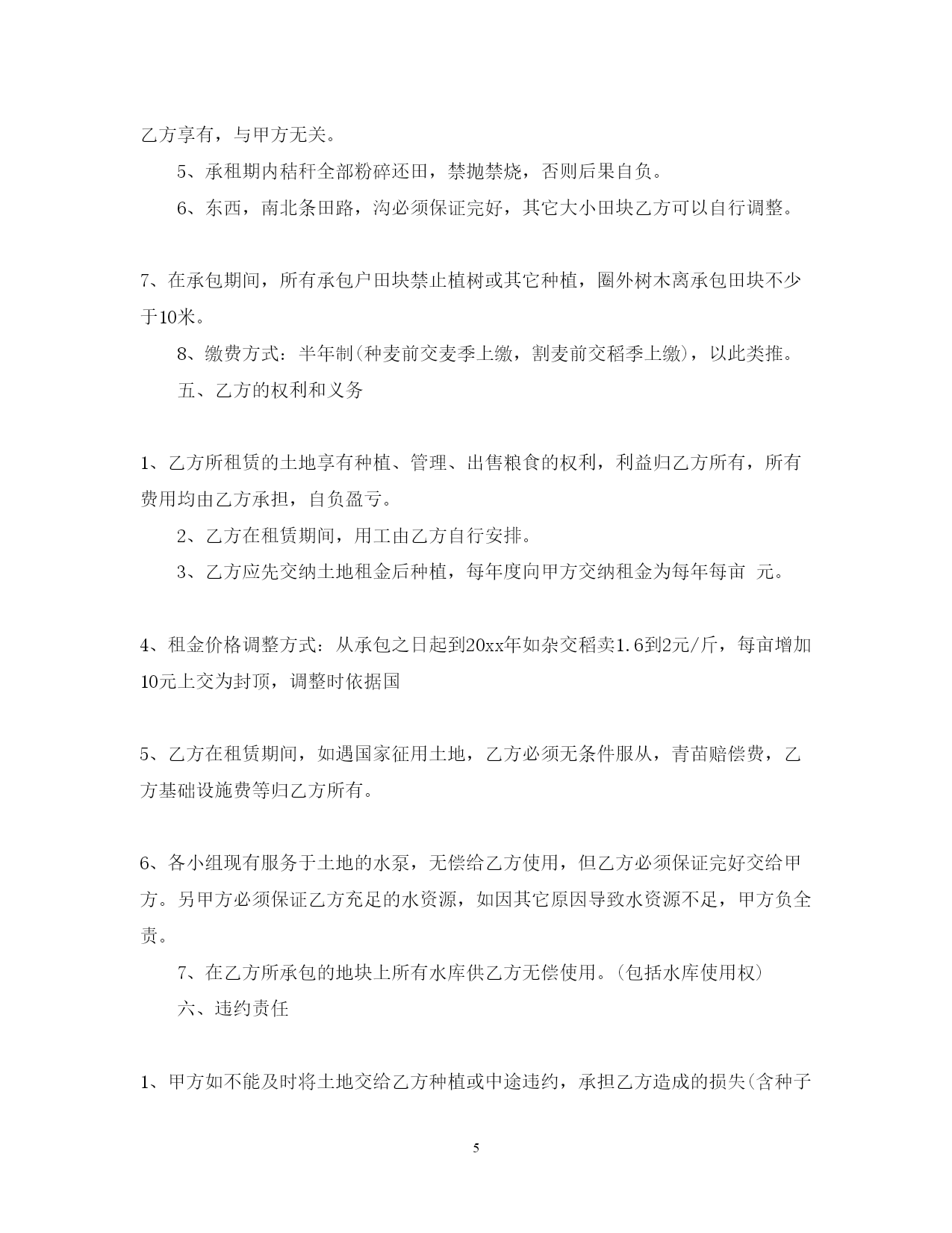 乙方享有，与甲方无关。

5、承租期内秸秆全部粉碎还田，禁抛禁烧，否则后果自负。

6、东西，南北条田路，沟必须保证完好，其它大小田块乙方可以自行调整。

7、在承包期间，所有承包户田块禁止植树或其它种植，圈外树木离承包田块不少于10米。

8、缴费方式：半年制(种麦前交麦季上缴，割麦前交稻季上缴)，以此类推。

五、乙方的权利和义务

1、乙方所租赁的土地享有种植、管理、出售粮食的权利，利益归乙方所有，所有费用均由乙方承担，自负盈亏。

2、乙方在租赁期间，用工由乙方自行安排。

3、乙方应先交纳土地租金后种植，每年度向甲方交纳租金为每年每亩 元。

4、租金价格调整方式：从承包之日起到20xx年如杂交稻卖1.6到2元/斤，每亩增加10元上交为封顶，调整时依据国

5、乙方在租赁期间，如遇国家征用土地，乙方必须无条件服从，青苗赔偿费，乙方基础设施费等归乙方所有。

6、各小组现有服务于土地的水泵，无偿给乙方使用，但乙方必须保证完好交给甲方。另甲方必须保证乙方充足的水资源，如因其它原因导致水资源不足，甲方负全责。

7、在乙方所承包的地块上所有水库供乙方无偿使用。(包括水库使用权)

六、违约责任

1、甲方如不能及时将土地交给乙方种植或中途违约，承担乙方造成的损失(含种子

5